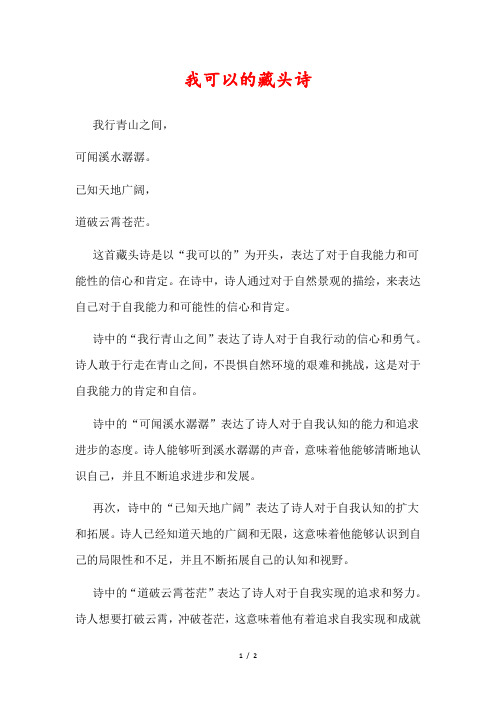 我可以的藏头诗

我行青山之间，

可闻溪水潺潺。

已知天地广阔，

道破云霄苍茫。

这首藏头诗是以“我可以的”为开头，表达了对于自我能力和可能性的信心和肯定。在诗中，诗人通过对于自然景观的描绘，来表达自己对于自我能力和可能性的信心和肯定。

诗中的“我行青山之间”表达了诗人对于自我行动的信心和勇气。诗人敢于行走在青山之间，不畏惧自然环境的艰难和挑战，这是对于自我能力的肯定和自信。

诗中的“可闻溪水潺潺”表达了诗人对于自我认知的能力和追求进步的态度。诗人能够听到溪水潺潺的声音，意味着他能够清晰地认识自己，并且不断追求进步和发展。

再次，诗中的“已知天地广阔”表达了诗人对于自我认知的扩大和拓展。诗人已经知道天地的广阔和无限，这意味着他能够认识到自己的局限性和不足，并且不断拓展自己的认知和视野。

诗中的“道破云霄苍茫”表达了诗人对于自我实现的追求和努力。诗人想要打破云霄，冲破苍茫，这意味着他有着追求自我实现和成就

1 / 2